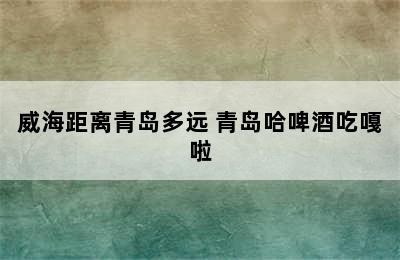 威海距离青岛多远 青岛哈啤酒吃嘎啦